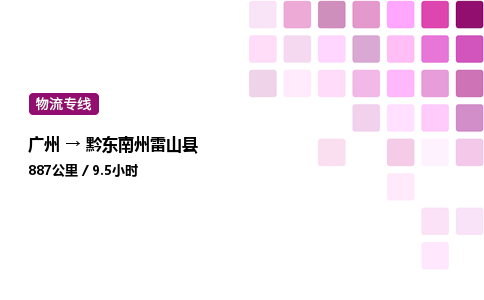 物流专线

广州 → 黔东南州雷山县

887公里 / 9.5小时